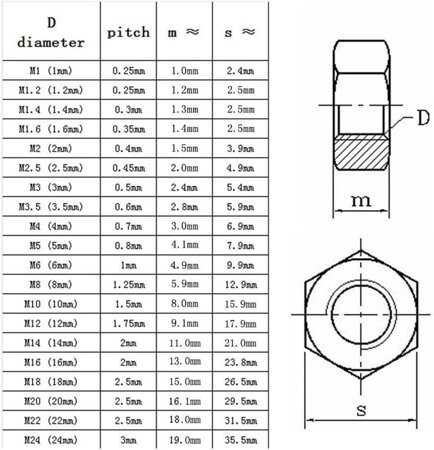 | D diameter | pitch | m ≈ | s ≈ |
|---|---|---|---|
| M1 (1mm) | 0.25mm | 1.0mm | 2.4mm |
| M1.2 (1.2mm) | 0.25mm | 1.2mm | 2.5mm |
| M1.4 (1.4mm) | 0.3mm | 1.3mm | 2.5mm |
| M1.6 (1.6mm) | 0.35mm | 1.4mm | 2.5mm |
| M2 (2mm) | 0.4mm | 1.5mm | 3.9mm |
| M2.5 (2.5mm) | 0.45mm | 2.0mm | 4.9mm |
| M3 (3mm) | 0.5mm | 2.4mm | 5.4mm |
| M3.5 (3.5mm) | 0.6mm | 2.8mm | 5.9mm |
| M4 (4mm) | 0.7mm | 3.0mm | 6.9mm |
| M5 (5mm) | 0.8mm | 4.1mm | 7.9mm |
| M6 (6mm) | 1mm | 4.9mm | 9.9mm |
| M8 (8mm) | 1.25mm | 5.9mm | 12.9mm |
| M10 (10mm) | 1.5mm | 8.0mm | 15.9mm |
| M12 (12mm) | 1.75mm | 9.1mm | 17.9mm |
| M14 (14mm) | 2mm | 11.0mm | 21.0mm |
| M16 (16mm) | 2mm | 13.0mm | 23.8mm |
| M18 (18mm) | 2.5mm | 15.0mm | 26.5mm |
| M20 (20mm) | 2.5mm | 16.1mm | 29.5mm |
| M22 (22mm) | 2.5mm | 18.0mm | 31.5mm |
| M24 (24mm) | 3mm | 19.0mm | 35.5mm |

D

m

s